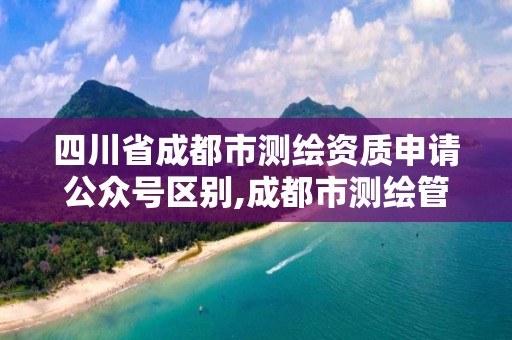 四川省成都市测绘资质申请公众号区别,成都市测绘管